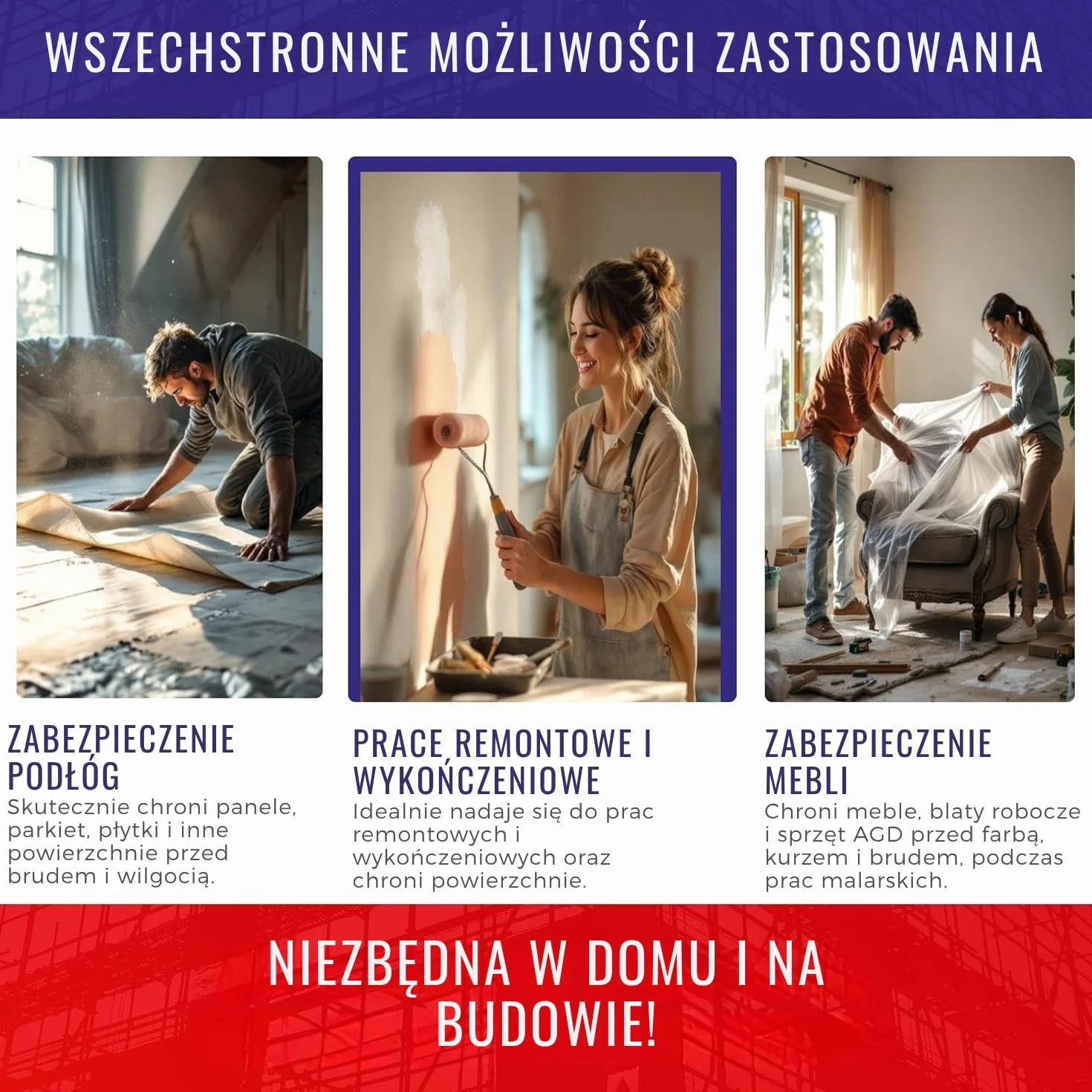 WSZECHSTRONNE MOŻLIWOŚCI ZASTOSOWANIA

ZABEZPIECZENIE PODŁÓG

Skutecznie chroni panele, parkiet, płytki i inne powierzchnie przed brudem i wilgocią.

PRACE REMONTOWE I WYKOŃCZENIOWE

Idealnie nadaje się do prac remontowych i wykończeniowych oraz chroni powierzchnie.

ZABEZPIECZENIE MEBLI

Chroni meble, blaty robocze i sprzęt AGD przed farbą, kurzem i brudem, podczas prac malarskich.

NIEZBĘDNA W DOMU I NA BUDOWIE!